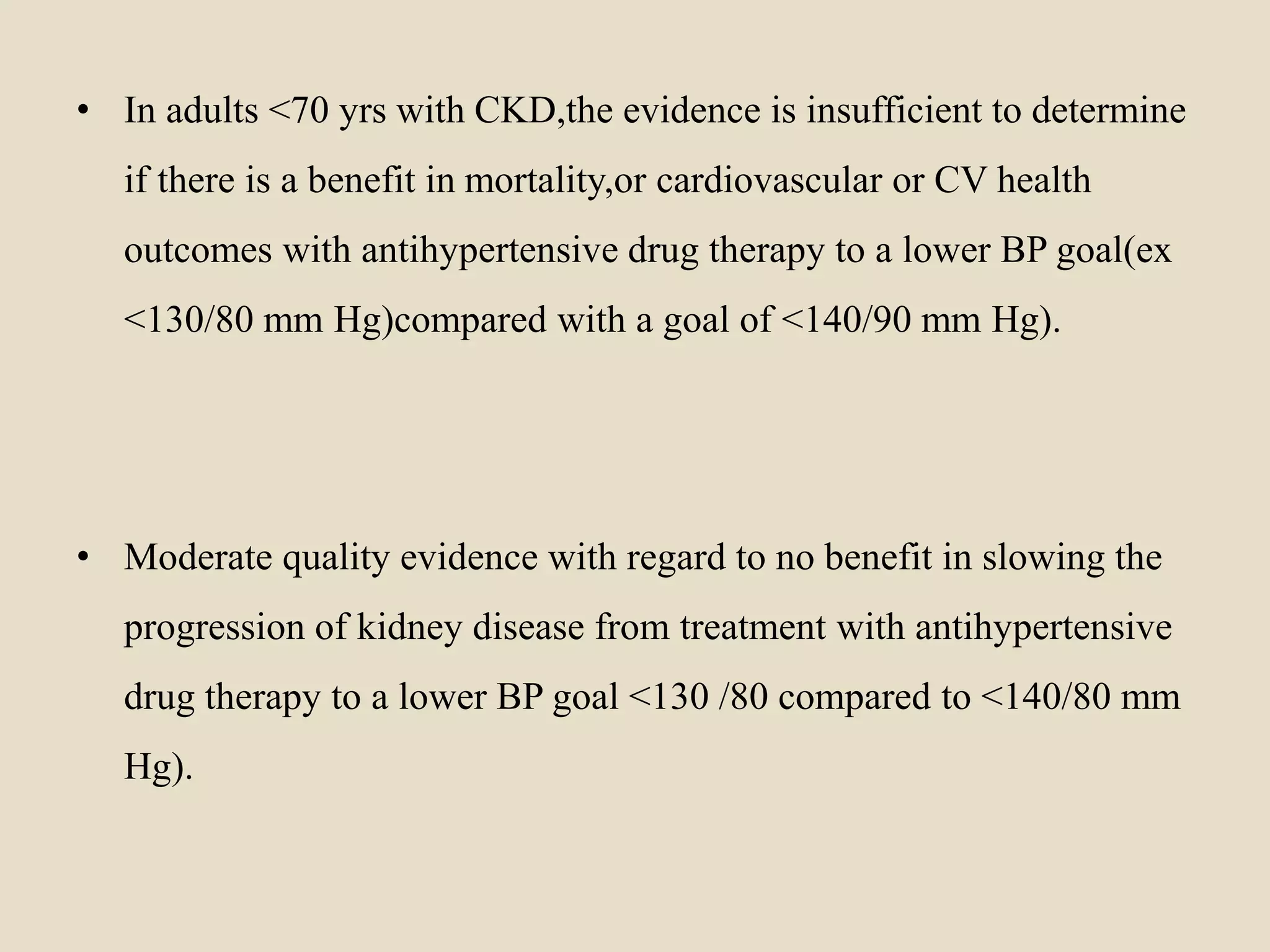 • In adults <70 yrs with CKD,the evidence is insufficient to determine if there is a benefit in mortality,or cardiovascular or CV health outcomes with antihypertensive drug therapy to a lower BP goal(ex <130/80 mm Hg)compared with a goal of <140/90 mm Hg).

• Moderate quality evidence with regard to no benefit in slowing the progression of kidney disease from treatment with antihypertensive drug therapy to a lower BP goal <130 /80 compared to <140/80 mm Hg).